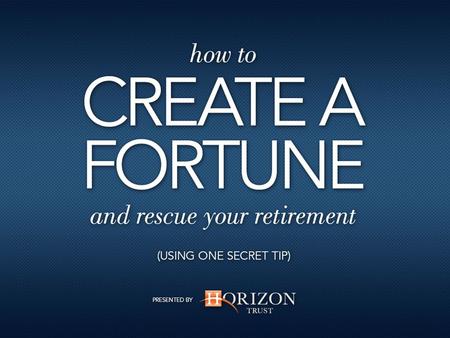 how to
CREATE A FORTUNE
and rescue your retirement

(USING ONE SECRET TIP)

PRESENTED BY HORIZON TRUST